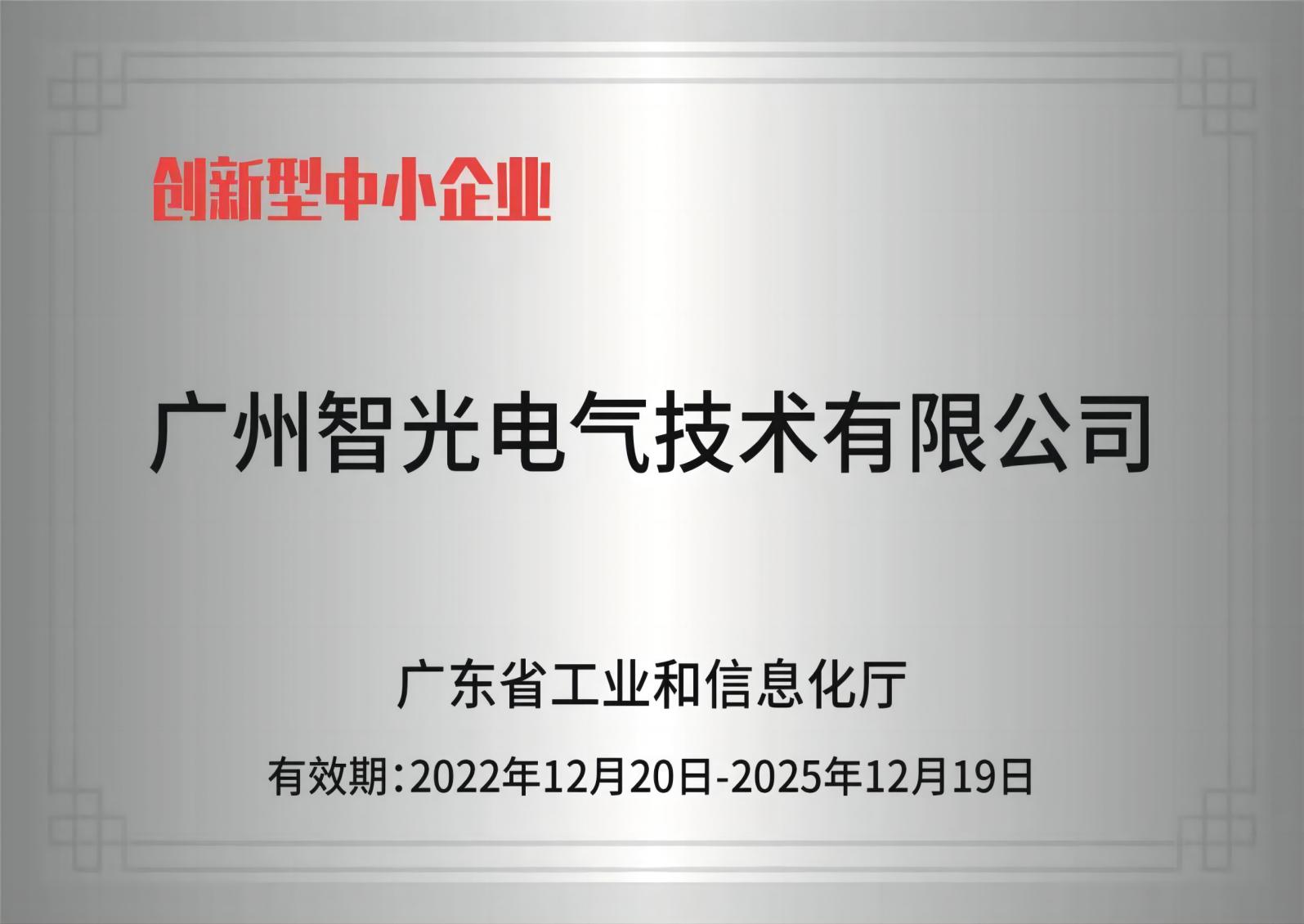 创新型中小企业

广州智光电气技术有限公司

广东省工业和信息化厅

有效期:2022年12月20日-2025年12月19日